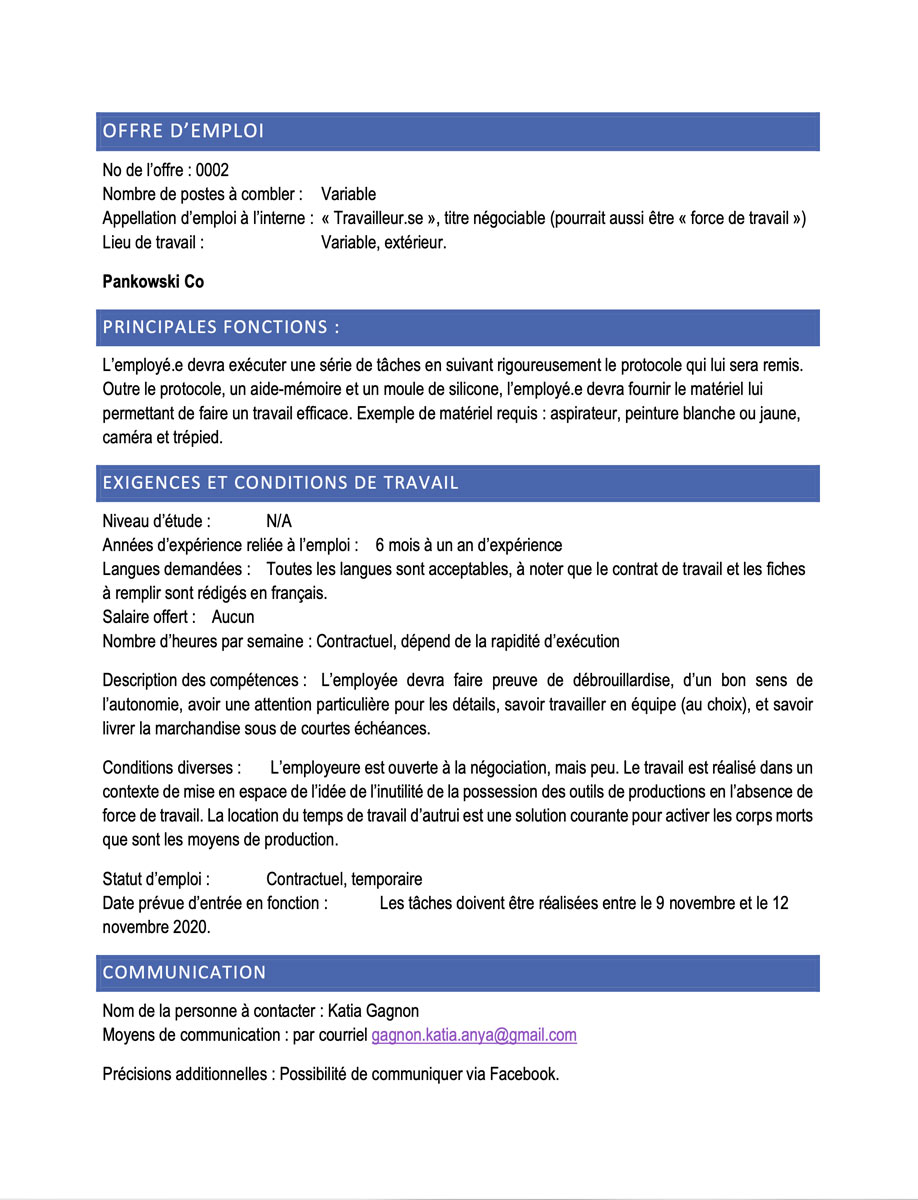 OFFRE D'EMPLOI

No de l'offre : 0002
Nombre de postes à combler : Variable
Appellation d'emploi à l'interne : « Travailleur.se », titre négociable (pourrait aussi être « force de travail »)
Lieu de travail : Variable, extérieur.

Pankowski Co

PRINCIPALES FONCTIONS :

L'employé.e devra exécuter une série de tâches en suivant rigoureusement le protocole qui lui sera remis. Outre le protocole, un aide-mémoire et un moule de silicone, l'employé.e devra fournir le matériel lui permettant de faire un travail efficace. Exemple de matériel requis : aspirateur, peinture blanche ou jaune, caméra et trépied.

EXIGENCES ET CONDITIONS DE TRAVAIL

Niveau d'étude : N/A
Années d'expérience reliée à l'emploi : 6 mois à un an d'expérience
Langues demandées : Toutes les langues sont acceptables, à noter que le contrat de travail et les fiches à remplir sont rédigés en français.
Salaire offert : Aucun
Nombre d'heures par semaine : Contractuel, dépend de la rapidité d'exécution

Description des compétences : L'employée devra faire preuve de débrouillardise, d'un bon sens de l'autonomie, avoir une attention particulière pour les détails, savoir travailler en équipe (au choix), et savoir livrer la marchandise sous de courtes échéances.

Conditions diverses : L'employeure est ouverte à la négociation, mais peu. Le travail est réalisé dans un contexte de mise en espace de l'idée de l'inutilité de la possession des outils de productions en l'absence de force de travail. La location du temps de travail d'autrui est une solution courante pour activer les corps morts que sont les moyens de production.

Statut d'emploi : Contractuel, temporaire
Date prévue d'entrée en fonction : Les tâches doivent être réalisées entre le 9 novembre et le 12 novembre 2020.

COMMUNICATION

Nom de la personne à contacter : Katia Gagnon
Moyens de communication : par courriel gagnon.katia.anya@gmail.com

Précisions additionnelles : Possibilité de communiquer via Facebook.